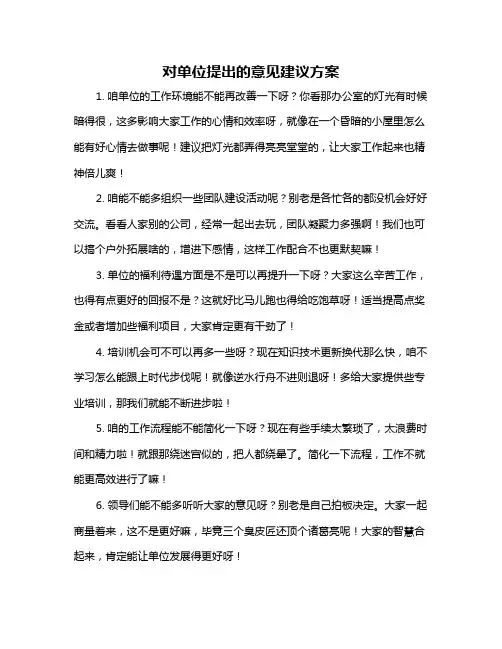 对单位提出的意见建议方案

1. 咱单位的工作环境能不能再改善一下呀？你看那办公室的灯光有时候暗得很，这多影响大家工作的心情和效率呀，就像在一个昏暗的小屋里怎么能有好心情去做事呢！建议把灯光都弄得亮亮堂堂的，让大家工作起来也精神倍儿爽！

2. 咱能不能多组织一些团队建设活动呢？别老是各忙各的都没机会好好交流。看看人家别的公司，经常一起出去玩，团队凝聚力多强啊！我们也可以搞个户外拓展啥的，增进下感情，这样工作配合不也更默契嘛！

3. 单位的福利待遇方面是不是可以再提升一下呀？大家这么辛苦工作，也得有点更好的回报不是？这就好比马儿跑也得给吃饱草呀！适当提高点奖金或者增加些福利项目，大家肯定更有干劲了！

4. 培训机会可不可以再多一些呀？现在知识技术更新换代那么快，咱不学习怎么能跟上时代步伐呢！就像逆水行舟不进则退呀！多给大家提供些专业培训，那我们就能不断进步啦！

5. 咱的工作流程能不能简化一下呀？现在有些手续太繁琐了，太浪费时间和精力啦！就跟那绕迷宫似的，把人都绕晕了。简化一下流程，工作不就能更高效进行了嘛！

6. 领导们能不能多听听大家的意见呀？别老是自己拍板决定。大家一起商量着来，这不是更好嘛，毕竟三个臭皮匠还顶个诸葛亮呢！大家的智慧合起来，肯定能让单位发展得更好呀！